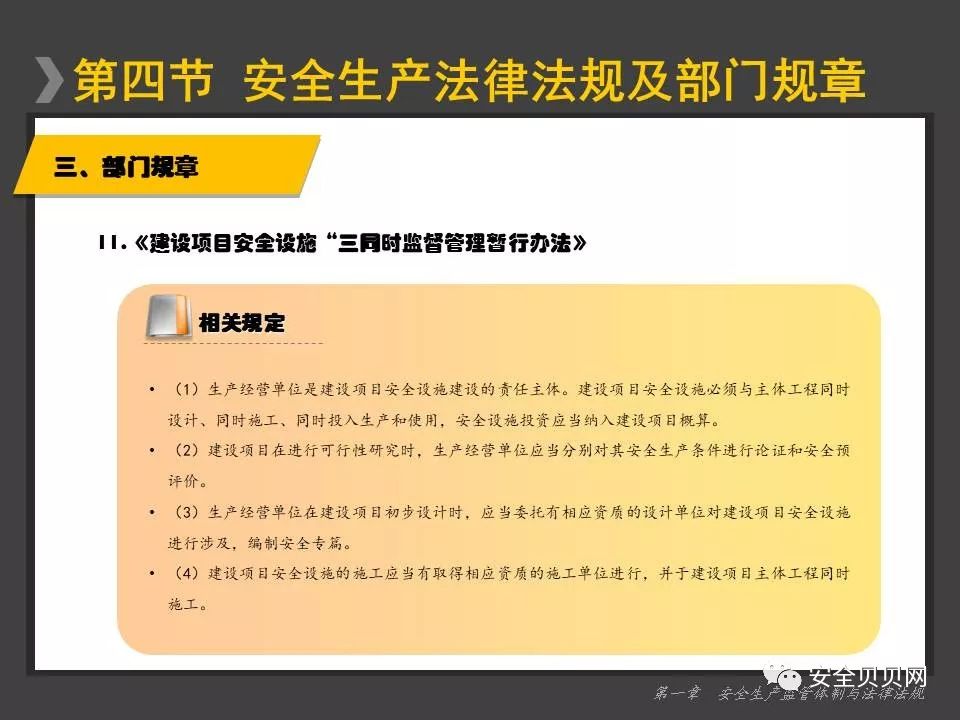 第四节 安全生产法律法规及部门规章

三、部门规章

11.《建设项目安全设施“三同时监督管理暂行办法》

相关规定

• （1）生产经营单位是建设项目安全设施建设的责任主体。建设项目安全设施必须与主体工程同时设计、同时施工、同时投入生产和使用，安全设施投资应当纳入建设项目概算。

• （2）建设项目在进行可行性研究时，生产经营单位应当分别对其安全生产条件进行论证和安全预评价。

• （3）生产经营单位在建设项目初步设计时，应当委托有相应资质的设计单位对建设项目安全设施进行涉及，编制安全专篇。

• （4）建设项目安全设施的施工应当有取得相应资质的施工单位进行，并于建设项目主体工程同时施工。

安全贝贝网

第一章 安全生产监管体制与法律法规